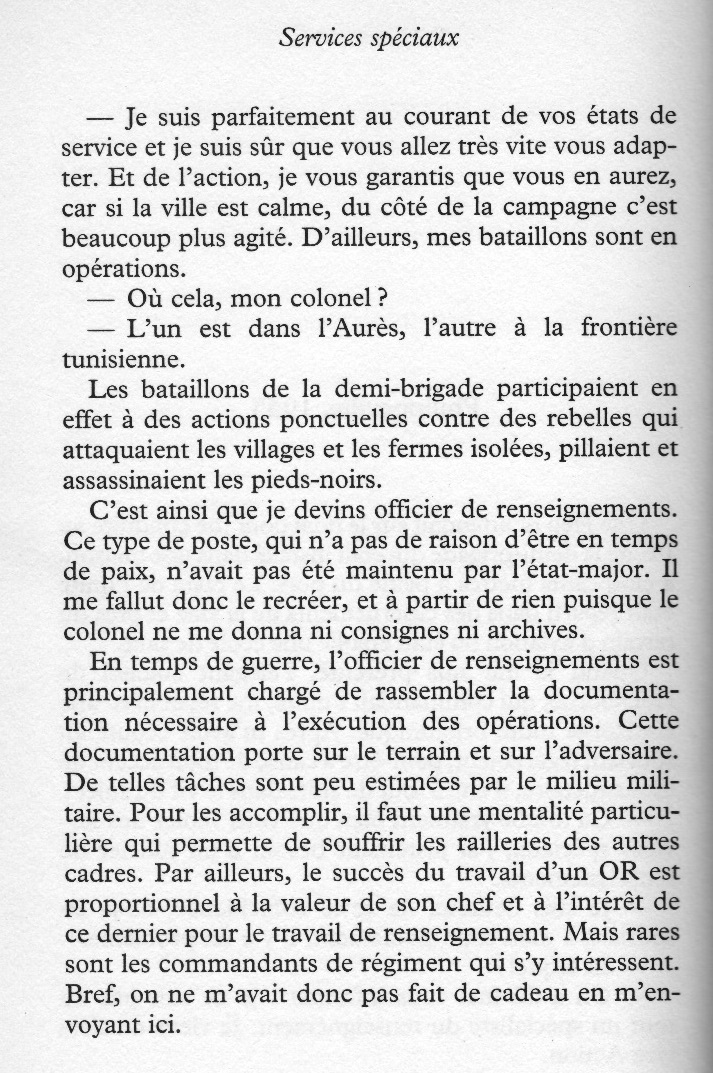 Services spéciaux

— Je suis parfaitement au courant de vos états de service et je suis sûr que vous allez très vite vous adapter. Et de l'action, je vous garantis que vous en aurez, car si la ville est calme, du côté de la campagne c'est beaucoup plus agité. D'ailleurs, mes bataillons sont en opérations.

— Où cela, mon colonel ?

— L'un est dans l'Aurès, l'autre à la frontière tunisienne.

Les bataillons de la demi-brigade participaient en effet à des actions ponctuelles contre des rebelles qui attaquaient les villages et les fermes isolées, pillaient et assassinaient les pieds-noirs.

C'est ainsi que je devins officier de renseignements. Ce type de poste, qui n'a pas de raison d'être en temps de paix, n'avait pas été maintenu par l'état-major. Il me fallut donc le recréer, et à partir de rien puisque le colonel ne me donna ni consignes ni archives.

En temps de guerre, l'officier de renseignements est principalement chargé de rassembler la documentation nécessaire à l'exécution des opérations. Cette documentation porte sur le terrain et sur l'adversaire. De telles tâches sont peu estimées par le milieu militaire. Pour les accomplir, il faut une mentalité particulière qui permette de souffrir les railleries des autres cadres. Par ailleurs, le succès du travail d'un OR est proportionnel à la valeur de son chef et à l'intérêt de ce dernier pour le travail de renseignement. Mais rares sont les commandants de régiment qui s'y intéressent. Bref, on ne m'avait donc pas fait de cadeau en m'envoyant ici.